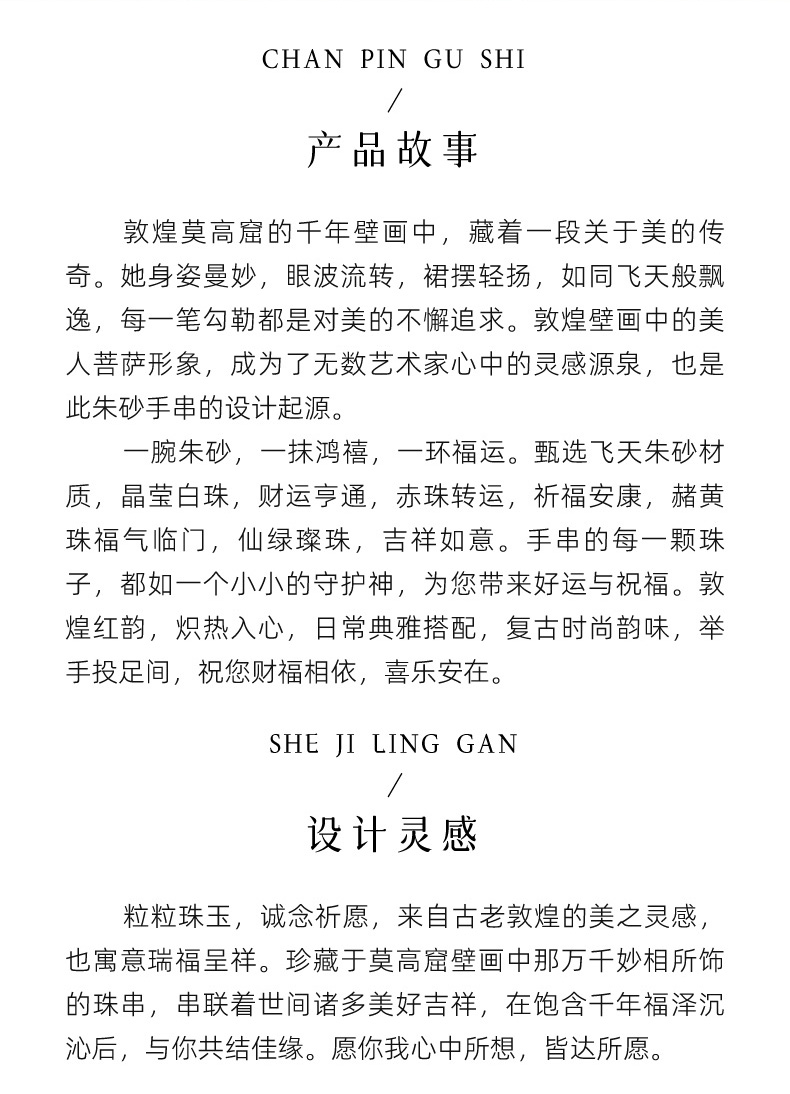 CHAN PIN GU SHI
/
产品故事

敦煌莫高窟的千年壁画中，藏着一段关于美的传奇。她身姿曼妙，眼波流转，裙摆轻扬，如同飞天般飘逸，每一笔勾勒都是对美的不懈追求。敦煌壁画中的美人菩萨形象，成为了无数艺术家心中的灵感源泉，也是此朱砂手串的设计起源。

一腕朱砂，一抹鸿禧，一环福运。甄选飞天朱砂材质，晶莹白珠，财运亨通，赤珠转运，祈福安康，赭黄珠福气临门，仙绿璨珠，吉祥如意。手串的每一颗珠子，都如一个小小的守护神，为您带来好运与祝福。敦煌红韵，炽热入心，日常典雅搭配，复古时尚韵味，举手投足间，祝您财福相依，喜乐安在。

SHE JI LING GAN
/
设计灵感

粒粒珠玉，诚念祈愿，来自古老敦煌的美之灵感，也寓意瑞福呈祥。珍藏于莫高窟壁画中那万千妙相所饰的珠串，串联着世间诸多美好吉祥，在饱含千年福泽沉沁后，与你共结佳缘。愿你我心中所想，皆达所愿。